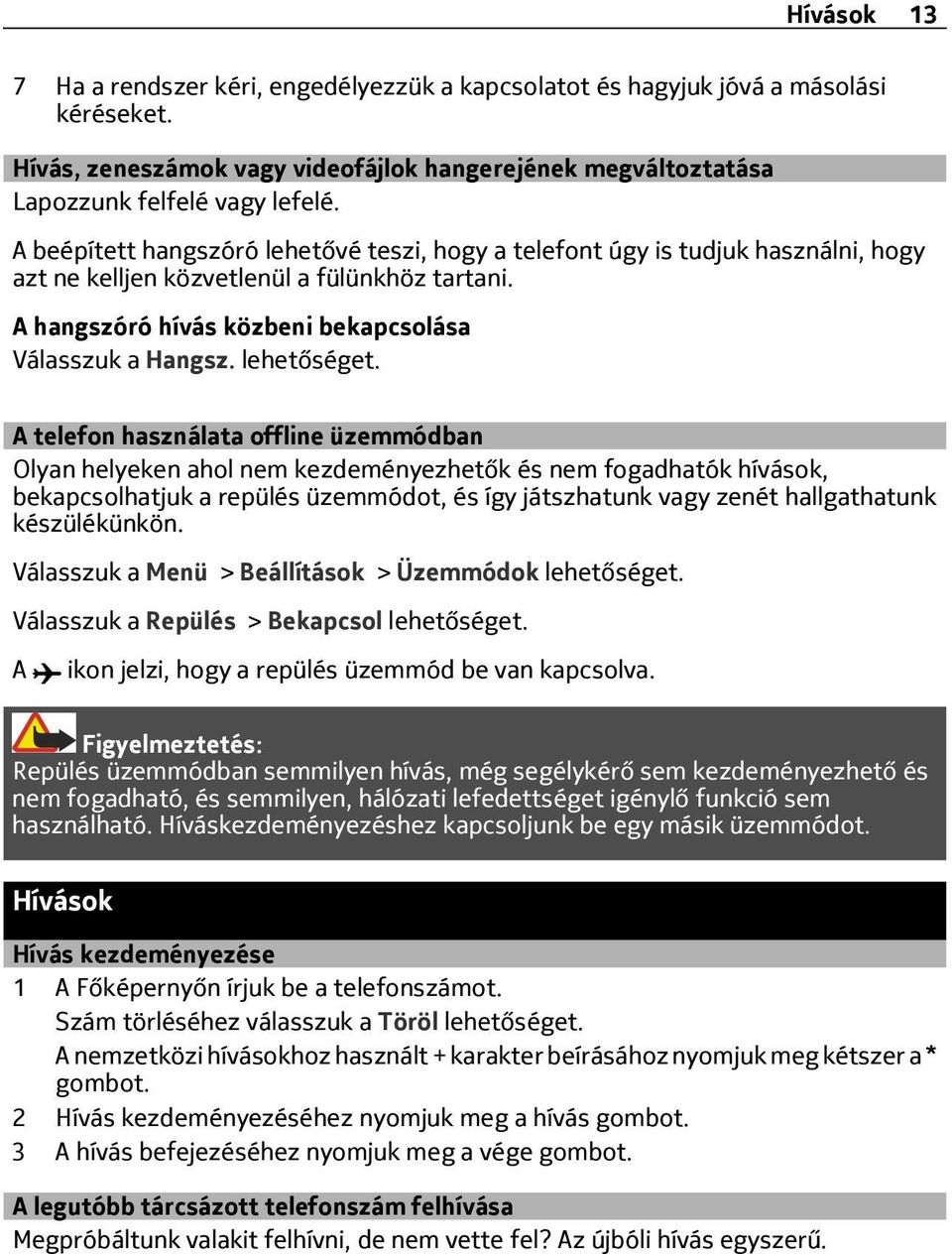 Hívások 13

7 Ha a rendszer kéri, engedélyezzük a kapcsolatot és hagyjuk jóvá a másolási kéréseket.

Hívás, zeneszámok vagy videofájlok hangerejének megváltoztatása
Lapozzunk felfelé vagy lefelé.

A beépített hangszóró lehetővé teszi, hogy a telefont úgy is tudjuk használni, hogy azt ne kelljen közvetlenül a fülünkhöz tartani.

A hangszóró hívás közbeni bekapcsolása
Válasszuk a Hangsz. lehetőséget.

A telefon használata offline üzemmódban
Olyan helyeken ahol nem kezdeményezhetők és nem fogadhatók hívások, bekapcsolhatjuk a repülés üzemmódot, és így játszhatunk vagy zenét hallgathatunk készülékünkön.

Válasszuk a Menü > Beállítások > Üzemmódok lehetőséget.

Válasszuk a Repülés > Bekapcsol lehetőséget.

A ikon jelzi, hogy a repülés üzemmód be van kapcsolva.

Figyelmeztetés:
Repülés üzemmódban semmilyen hívás, még segélykérő sem kezdeményezhető és nem fogadható, és semmilyen, hálózati lefedettséget igénylő funkció sem használható. Híváskezdeményezéshez kapcsoljunk be egy másik üzemmódot.

Hívások

Hívás kezdeményezése
1 A Főképernyőn írjuk be a telefonszámot.
Szám törléséhez válasszuk a Töröl lehetőséget.
A nemzetközi hívásokhoz használt + karakter beírásához nyomjuk meg kétszer a * gombot.
2 Hívás kezdeményezéséhez nyomjuk meg a hívás gombot.
3 A hívás befejezéséhez nyomjuk meg a vége gombot.

A legutóbb tárcsázott telefonszám felhívása
Megpróbáltunk valakit felhívni, de nem vette fel? Az újbóli hívás egyszerű.